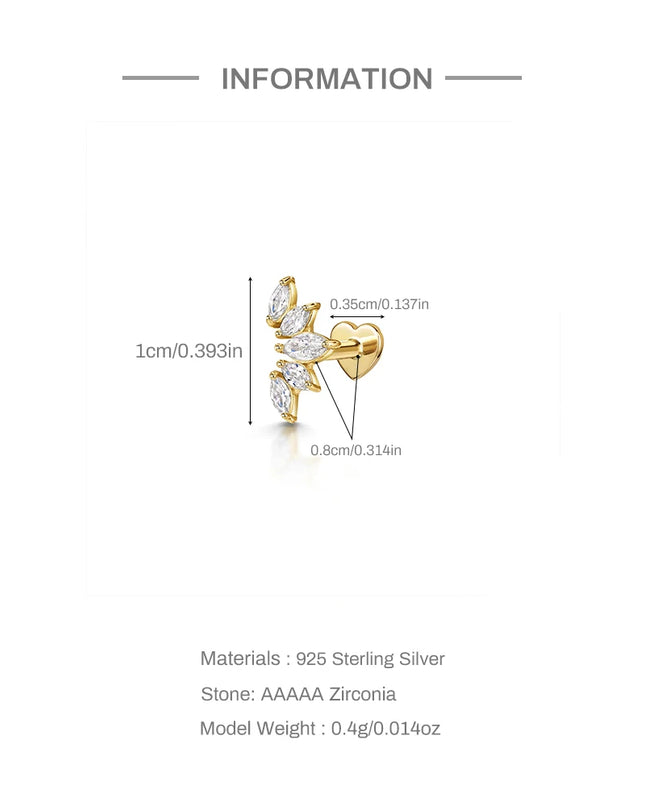 INFORMATION

1cm/0.393in

0.35cm/0.137in

0.8cm/0.314in

Materials : 925 Sterling Silver

Stone: AAAAA Zirconia

Model Weight : 0.4g/0.014oz